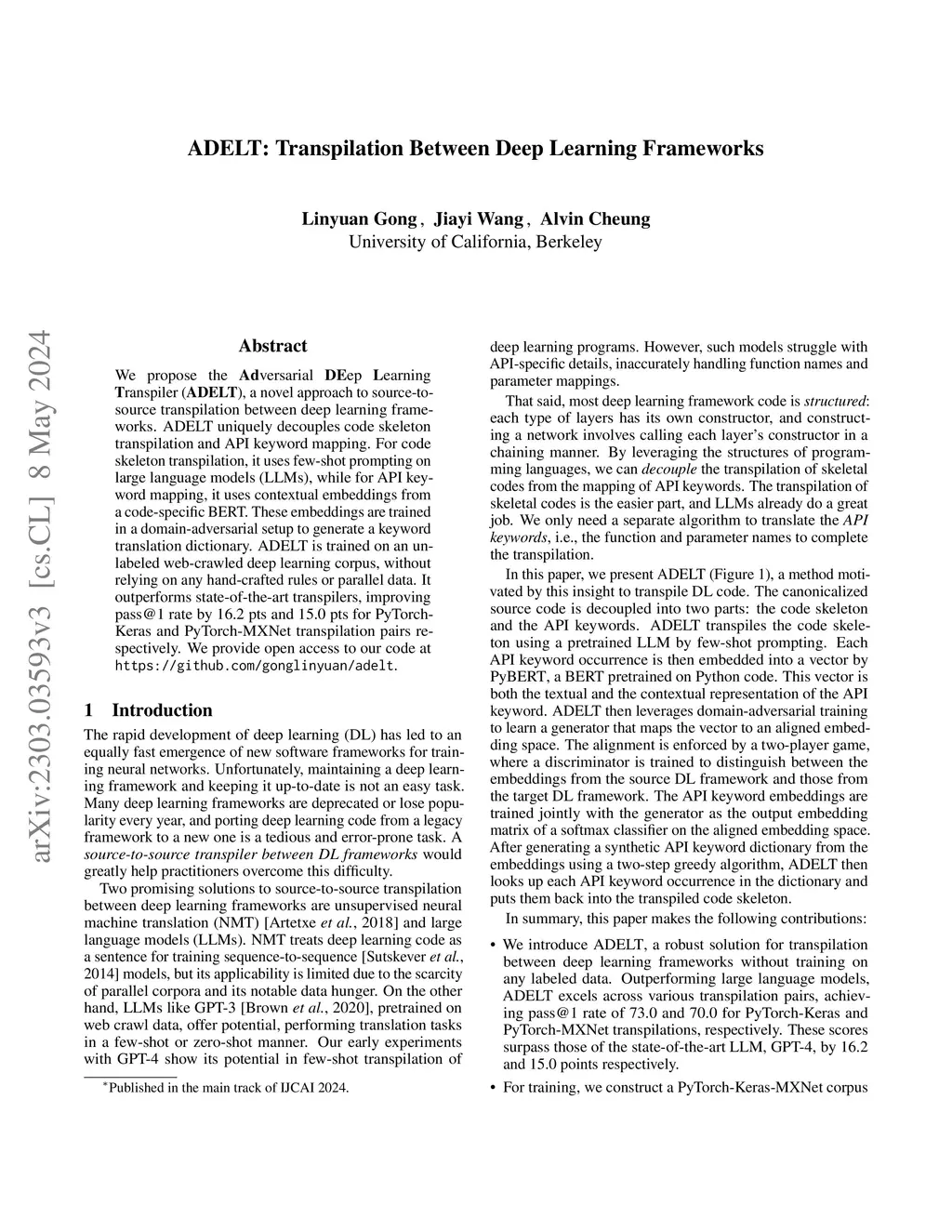 ADELT: Transpilation Between Deep Learning Frameworks

Linyuan Gong, Jiayi Wang, Alvin Cheung
University of California, Berkeley

arXiv:2303.03593v3 [cs.CL] 8 May 2024

Abstract

We propose the Adversarial DEep Learning Transpiler (ADELT), a novel approach to source-to-source transpilation between deep learning frameworks. ADELT uniquely decouples code skeleton transpilation and API keyword mapping. For code skeleton transpilation, it uses few-shot prompting on large language models (LLMs), while for API keyword mapping, it uses contextual embeddings from a code-specific BERT. These embeddings are trained in a domain-adversarial setup to generate a keyword translation dictionary. ADELT is trained on an unlabeled web-crawled deep learning corpus, without relying on any hand-crafted rules or parallel data. It outperforms state-of-the-art transpilers, improving pass@1 rate by 16.2 pts and 15.0 pts for PyTorch-Keras and PyTorch-MXNet transpilation pairs respectively. We provide open access to our code at https://github.com/gonglinyuan/adelt.

1 Introduction

The rapid development of deep learning (DL) has led to an equally fast emergence of new software frameworks for training neural networks. Unfortunately, maintaining a deep learning framework and keeping it up-to-date is not an easy task. Many deep learning frameworks are deprecated or lose popularity every year, and porting deep learning code from a legacy framework to a new one is a tedious and error-prone task. A source-to-source transpiler between DL frameworks would greatly help practitioners overcome this difficulty.

Two promising solutions to source-to-source transpilation between deep learning frameworks are unsupervised neural machine translation (NMT) [Artetxe et al., 2018] and large language models (LLMs). NMT treats deep learning code as a sentence for training sequence-to-sequence [Sutskever et al., 2014] models, but its applicability is limited due to the scarcity of parallel corpora and its notable data hunger. On the other hand, LLMs like GPT-3 [Brown et al., 2020], pretrained on web crawl data, offer potential, performing translation tasks in a few-shot or zero-shot manner. Our early experiments with GPT-4 show its potential in few-shot transpilation of

*Published in the main track of IJCAI 2024.

deep learning programs. However, such models struggle with API-specific details, inaccurately handling function names and parameter mappings.

That said, most deep learning framework code is structured: each type of layers has its own constructor, and constructing a network involves calling each layer's constructor in a chaining manner. By leveraging the structures of programming languages, we can decouple the transpilation of skeletal codes from the mapping of API keywords. The transpilation of skeletal codes is the easier part, and LLMs already do a great job. We only need a separate algorithm to translate the API keywords, i.e., the function and parameter names to complete the transpilation.

In this paper, we present ADELT (Figure 1), a method motivated by this insight to transpile DL code. The canonicalized source code is decoupled into two parts: the code skeleton and the API keywords. ADELT transpiles the code skeleton using a pretrained LLM by few-shot prompting. Each API keyword occurrence is then embedded into a vector by PyBERT, a BERT pretrained on Python code. This vector is both the textual and the contextual representation of the API keyword. ADELT then leverages domain-adversarial training to learn a generator that maps the vector to an aligned embedding space. The alignment is enforced by a two-player game, where a discriminator is trained to distinguish between the embeddings from the source DL framework and those from the target DL framework. The API keyword embeddings are trained jointly with the generator as the output embedding matrix of a softmax classifier on the aligned embedding space. After generating a synthetic API keyword dictionary from the embeddings using a two-step greedy algorithm, ADELT then looks up each API keyword occurrence in the dictionary and puts them back into the transpiled code skeleton.

In summary, this paper makes the following contributions:

• We introduce ADELT, a robust solution for transpilation between deep learning frameworks without training on any labeled data. Outperforming large language models, ADELT excels across various transpilation pairs, achieving pass@1 rate of 73.0 and 70.0 for PyTorch-Keras and PyTorch-MXNet transpilations, respectively. These scores surpass those of the state-of-the-art LLM, GPT-4, by 16.2 and 15.0 points respectively.

• For training, we construct a PyTorch-Keras-MXNet corpus